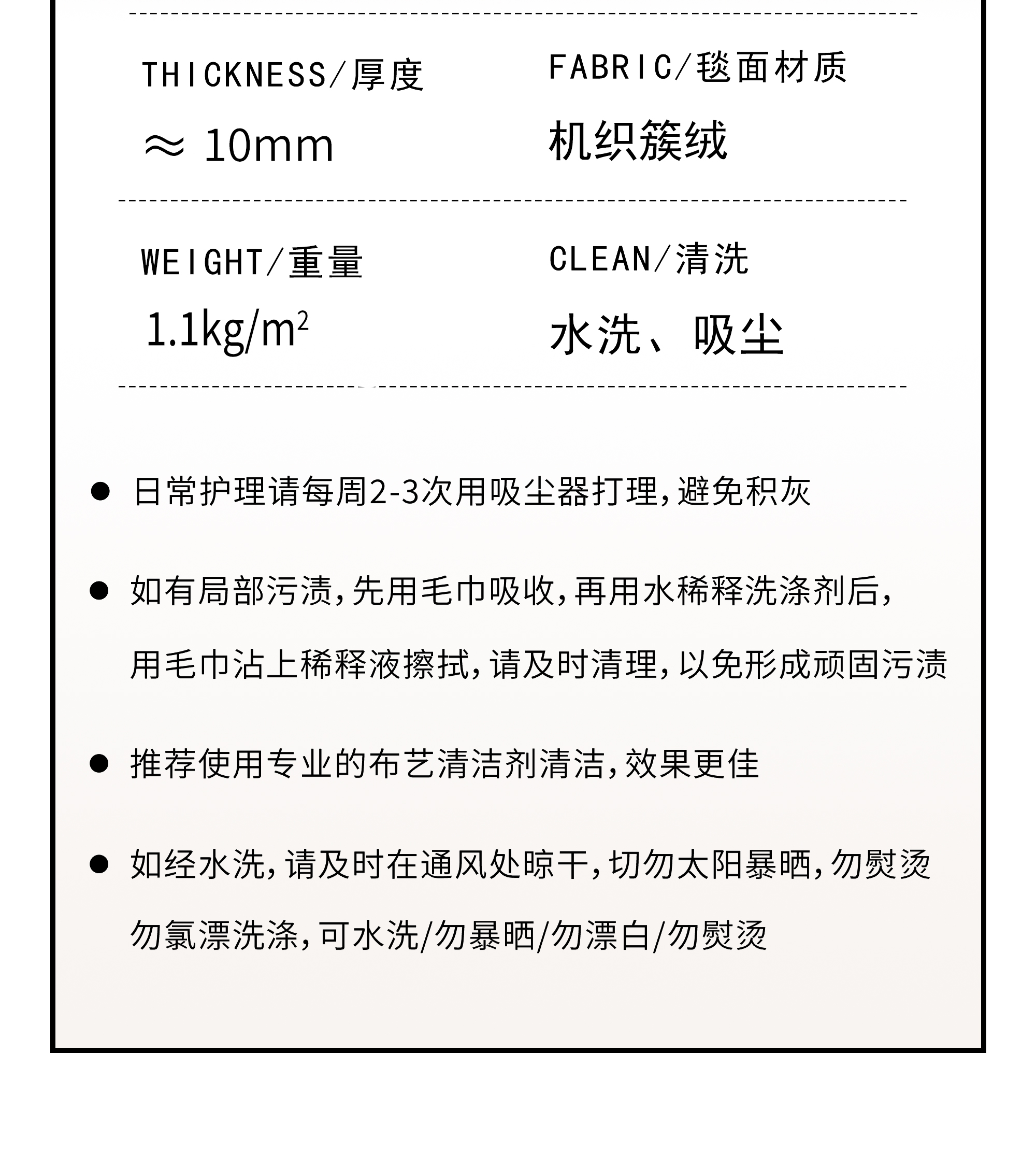 THICKNESS/厚度

≈ 10mm

FABRIC/毯面材质

机织簇绒

WEIGHT/重量

$1.1kg/m^2$

CLEAN/清洗

水洗、吸尘

● 日常护理请每周2-3次用吸尘器打理，避免积灰

● 如有局部污渍，先用毛巾吸收，再用水稀释洗涤剂后，用毛巾沾上稀释液擦拭，请及时清理，以免形成顽固污渍

● 推荐使用专业的布艺清洁剂清洁，效果更佳

● 如经水洗，请及时在通风处晾干，切勿太阳暴晒，勿熨烫勿氯漂洗涤，可水洗/勿暴晒/勿漂白/勿熨烫